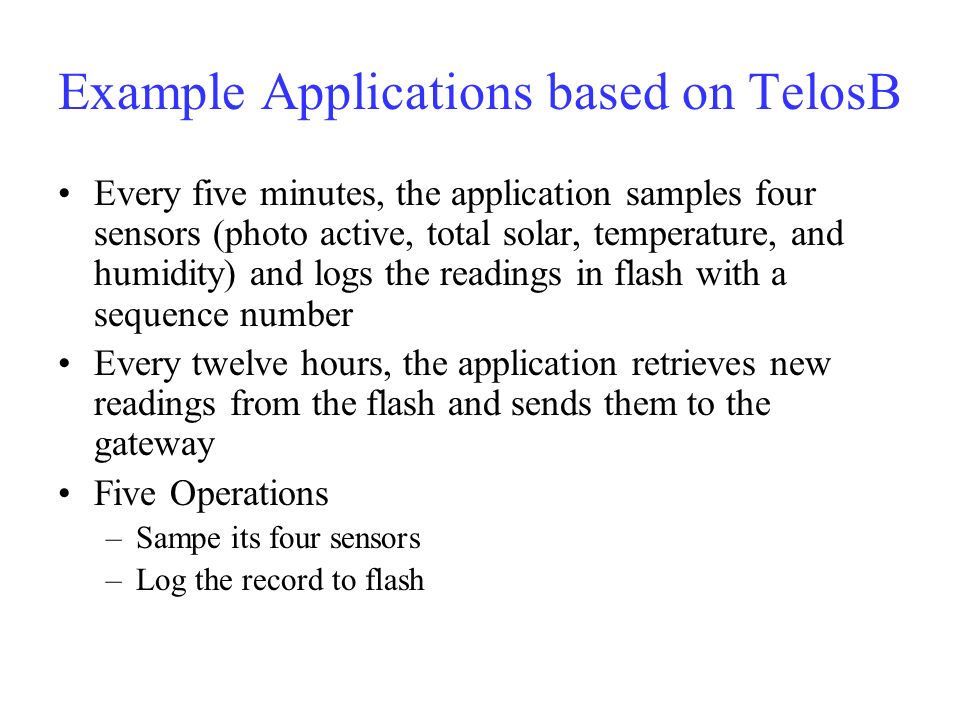 Example Applications based on TelosB

• Every five minutes, the application samples four sensors (photo active, total solar, temperature, and humidity) and logs the readings in flash with a sequence number
• Every twelve hours, the application retrieves new readings from the flash and sends them to the gateway
• Five Operations
– Sampe its four sensors
– Log the record to flash